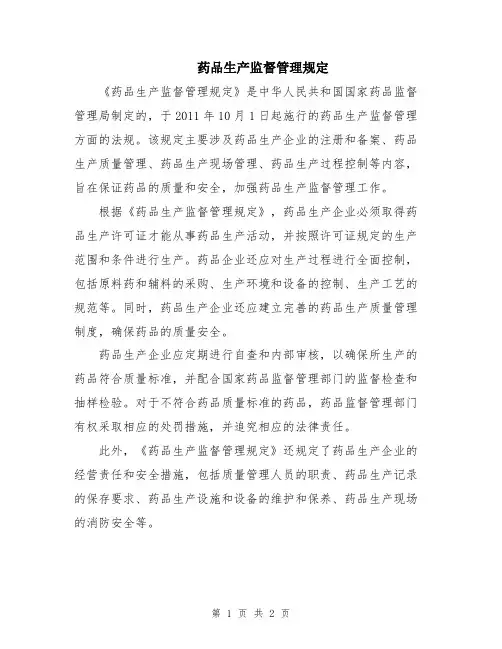 药品生产监督管理规定

《药品生产监督管理规定》是中华人民共和国国家药品监督管理局制定的，于 2011 年 10 月 1 日起施行的药品生产监督管理方面的法规。该规定主要涉及药品生产企业的注册和备案、药品生产质量管理、药品生产现场管理、药品生产过程控制等内容，旨在保证药品的质量和安全，加强药品生产监督管理工作。

根据《药品生产监督管理规定》，药品生产企业必须取得药品生产许可证才能从事药品生产活动，并按照许可证规定的生产范围和条件进行生产。药品企业还应对生产过程进行全面控制，包括原料药和辅料的采购、生产环境和设备的控制、生产工艺的规范等。同时，药品生产企业还应建立完善的药品生产质量管理制度，确保药品的质量安全。

药品生产企业应定期进行自查和内部审核，以确保所生产的药品符合质量标准，并配合国家药品监督管理部门的监督检查和抽样检验。对于不符合药品质量标准的药品，药品监督管理部门有权采取相应的处罚措施，并追究相应的法律责任。

此外，《药品生产监督管理规定》还规定了药品生产企业的经营责任和安全措施，包括质量管理人员的职责、药品生产记录的保存要求、药品生产设施和设备的维护和保养、药品生产现场的消防安全等。

第 1 页 共 2 页